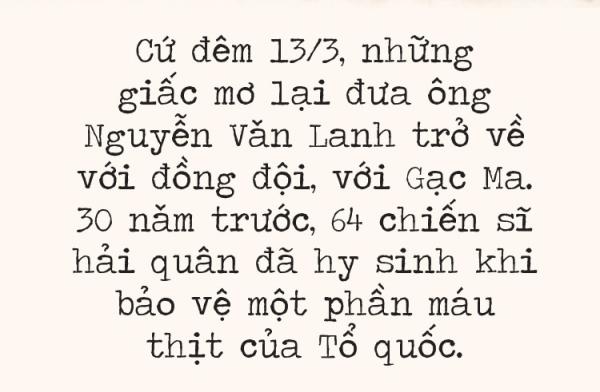 Cứ đêm 13/3, những giấc mơ lại đưa ông Nguyễn Văn Lanh trở về với đồng đội, với Gạc Ma. 30 năm trước, 64 chiến sĩ hải quân đã hy sinh khi bảo vệ một phần máu thịt của Tổ quốc.